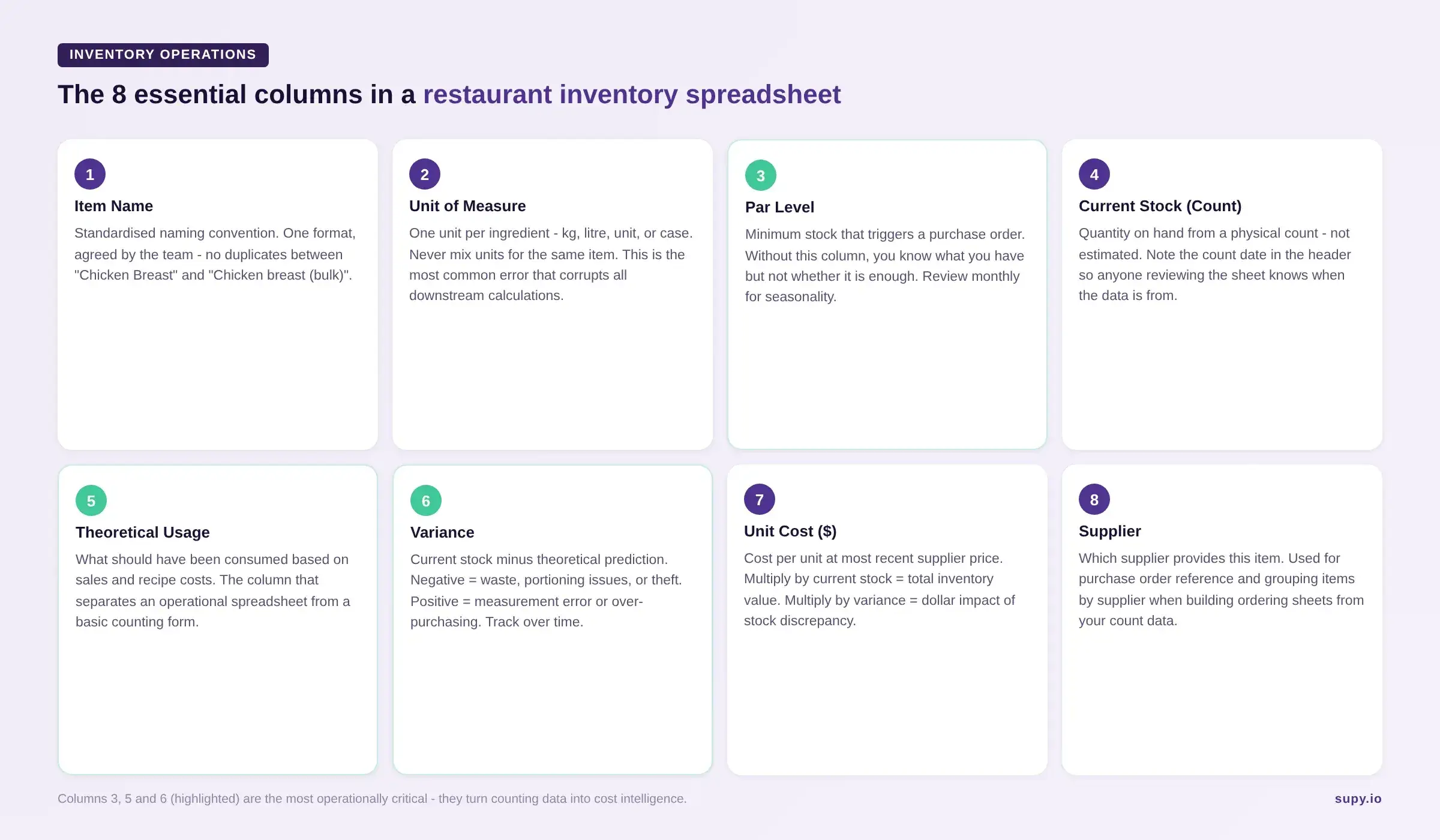 INVENTORY OPERATIONS

The 8 essential columns in a restaurant inventory spreadsheet

1
Item Name
Standardised naming convention. One format, agreed by the team - no duplicates between "Chicken Breast" and "Chicken breast (bulk)".

2
Unit of Measure
One unit per ingredient - kg, litre, unit, or case. Never mix units for the same item. This is the most common error that corrupts all downstream calculations.

3
Par Level
Minimum stock that triggers a purchase order. Without this column, you know what you have but not whether it is enough. Review monthly for seasonality.

4
Current Stock (Count)
Quantity on hand from a physical count - not estimated. Note the count date in the header so anyone reviewing the sheet knows when the data is from.

5
Theoretical Usage
What should have been consumed based on sales and recipe costs. The column that separates an operational spreadsheet from a basic counting form.

6
Variance
Current stock minus theoretical prediction. Negative = waste, portioning issues, or theft. Positive = measurement error or over-purchasing. Track over time.

7
Unit Cost ($)
Cost per unit at most recent supplier price. Multiply by current stock = total inventory value. Multiply by variance = dollar impact of stock discrepancy.

8
Supplier
Which supplier provides this item. Used for purchase order reference and grouping items by supplier when building ordering sheets from your count data.

Columns 3, 5 and 6 (highlighted) are the most operationally critical - they turn counting data into cost intelligence.

supy.io